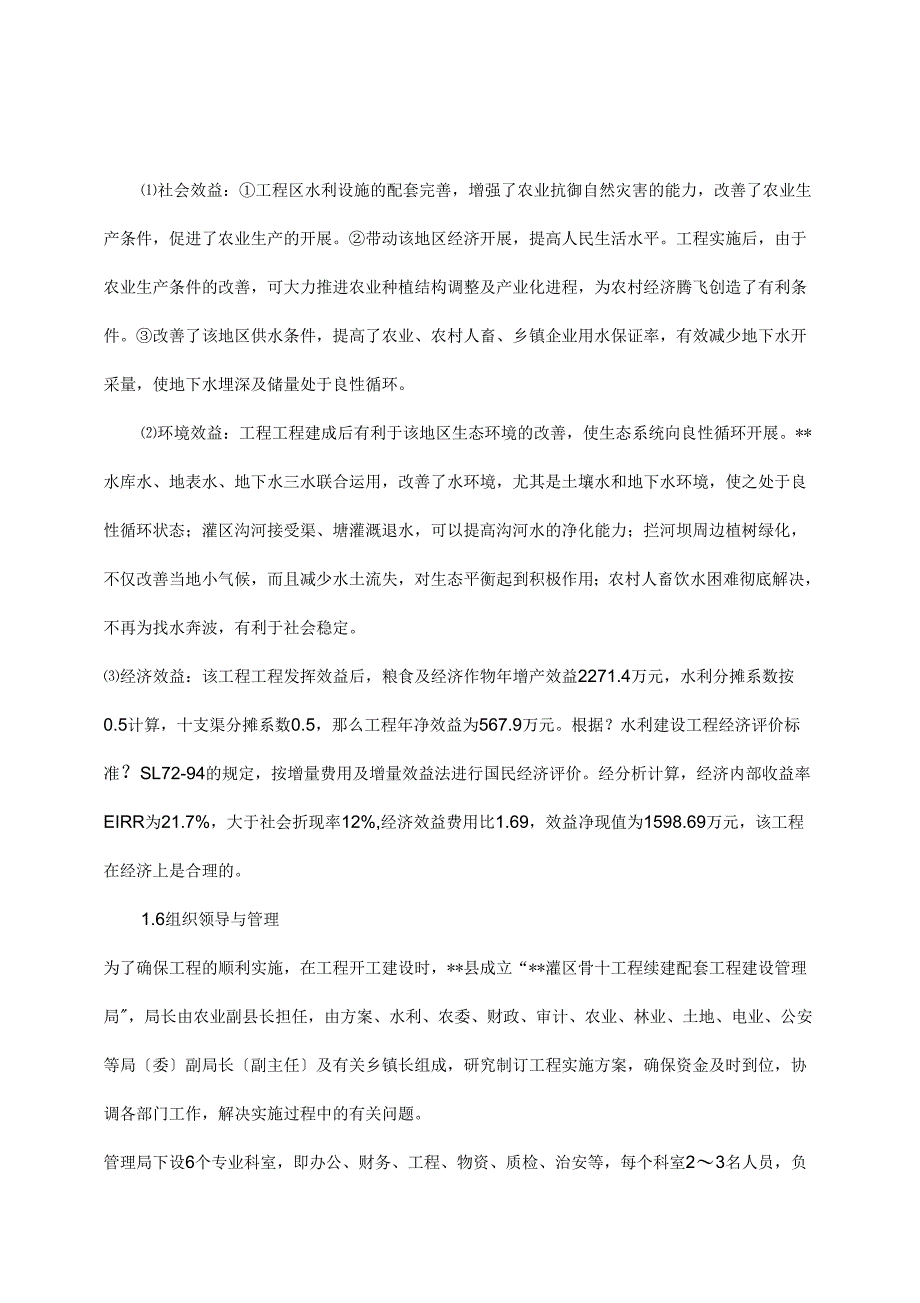 ⑴社会效益：①工程区水利设施的配套完善，增强了农业抗御自然灾害的能力，改善了农业生产条件，促进了农业生产的开展。②带动该地区经济开展，提高人民生活水平。工程实施后，由于农业生产条件的改善，可大力推进农业种植结构调整及产业化进程，为农村经济腾飞创造了有利条件。③改善了该地区供水条件，提高了农业、农村人畜、乡镇企业用水保证率，有效减少地下水开采量，使地下水埋深及储量处于良性循环。

⑵环境效益：工程工程建成后有利于该地区生态环境的改善，使生态系统向良性循环开展。**水库水、地表水、地下水三水联合运用，改善了水环境，尤其是土壤水和地下水环境，使之处于良性循环状态；灌区沟河接受渠、塘灌溉退水，可以提高沟河水的净化能力；拦河坝周边植树绿化，不仅改善当地小气候，而且减少水土流失，对生态平衡起到积极作用；农村人畜饮水困难彻底解决，不再为找水奔波，有利于社会稳定。

⑶经济效益：该工程工程发挥效益后，粮食及经济作物年增产效益2271.4万元，水利分摊系数按0.5计算，十支渠分摊系数0.5，那么工程年净效益为567.9万元。根据？水利建设工程经济评价标准？SL72-94的规定，按增量费用及增量效益法进行国民经济评价。经分析计算，经济内部收益率EIRR为21.7%，大于社会折现率12%,经济效益费用比1.69，效益净现值为1598.69万元，该工程在经济上是合理的。

1.6组织领导与管理

为了确保工程的顺利实施，在工程开工建设时，**县成立“**灌区骨十工程续建配套工程建设管理局”，局长由农业副县长担任，由方案、水利、农委、财政、审计、农业、林业、土地、电业、公安等局〔委〕副局长〔副主任〕及有关乡镇长组成，研究制订工程实施方案，确保资金及时到位，协调各部门工作，解决实施过程中的有关问题。

管理局下设6个专业科室，即办公、财务、工程、物资、质检、治安等，每个科室2～3名人员，负